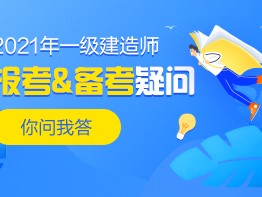 2021年一级建造师
报考&备考疑问
你问我答